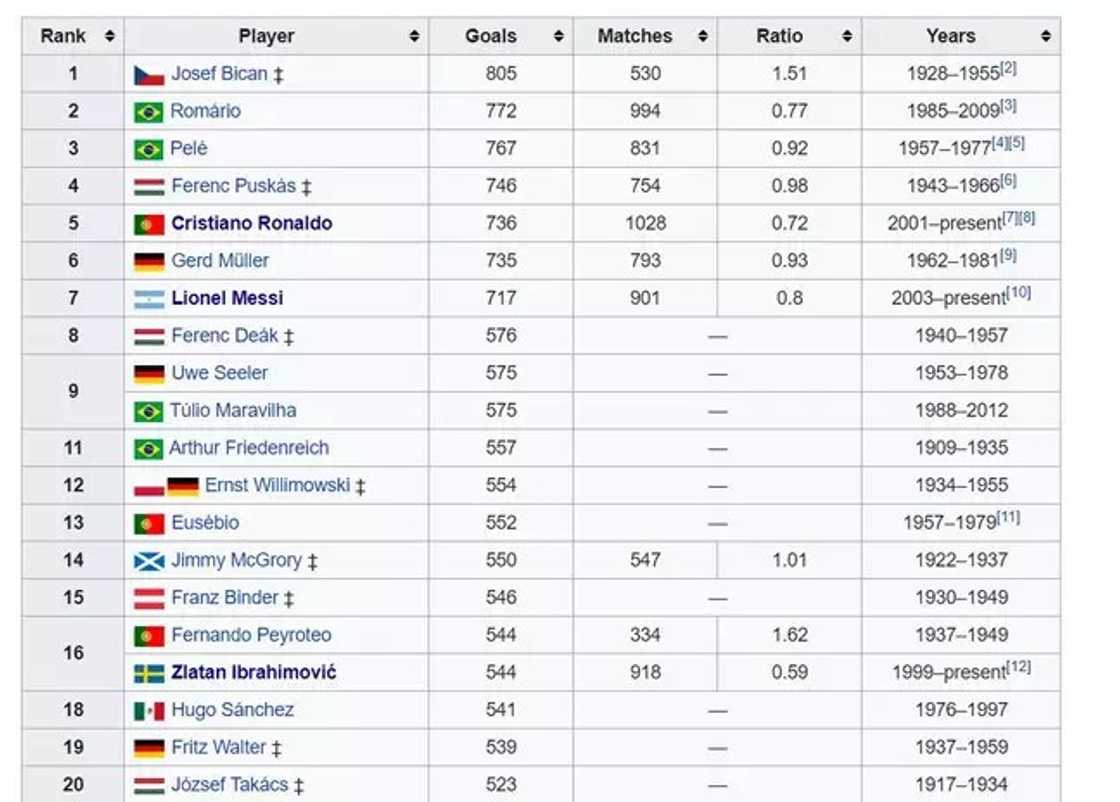 | Rank | Player | Goals | Matches | Ratio | Years |
|---|---|---|---|---|---|
| 1 | Josef Bican ‡ | 805 | 530 | 1.51 | 1928–1955[2] |
| 2 | Romário | 772 | 994 | 0.77 | 1985–2009[3] |
| 3 | Pelé | 767 | 831 | 0.92 | 1957–1977[4][5] |
| 4 | Ferenc Puskás ‡ | 746 | 754 | 0.98 | 1943–1966[6] |
| 5 | Cristiano Ronaldo | 736 | 1028 | 0.72 | 2001–present[7][8] |
| 6 | Gerd Müller | 735 | 793 | 0.93 | 1962–1981[9] |
| 7 | Lionel Messi | 717 | 901 | 0.8 | 2003–present[10] |
| 8 | Ferenc Deák ‡ | 576 | — | | 1940–1957 |
| 9 | Uwe Seeler | 575 | — | | 1953–1978 |
| | Túlio Maravilha | 575 | — | | 1988–2012 |
| 11 | Arthur Friedenreich | 557 | — | | 1909–1935 |
| 12 | Ernst Willimowski ‡ | 554 | — | | 1934–1955 |
| 13 | Eusébio | 552 | — | | 1957–1979[11] |
| 14 | Jimmy McGrory ‡ | 550 | 547 | 1.01 | 1922–1937 |
| 15 | Franz Binder ‡ | 546 | — | | 1930–1949 |
| 16 | Fernando Peyroteo | 544 | 334 | 1.62 | 1937–1949 |
| | Zlatan Ibrahimović | 544 | 918 | 0.59 | 1999–present[12] |
| 18 | Hugo Sánchez | 541 | — | | 1976–1997 |
| 19 | Fritz Walter ‡ | 539 | — | | 1937–1959 |
| 20 | József Takács ‡ | 523 | — | | 1917–1934 |